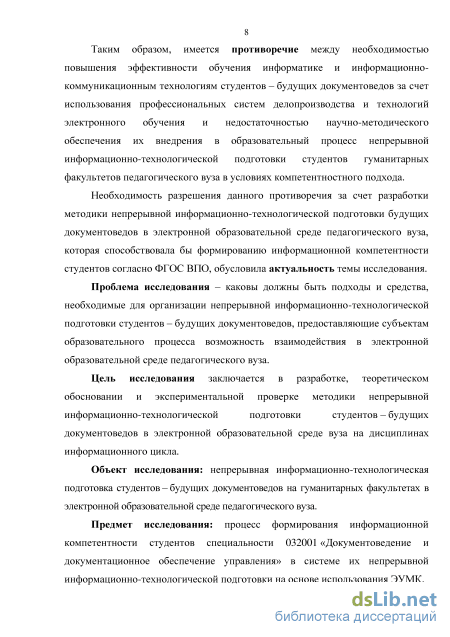 8

Таким образом, имеется противоречие между необходимостью повышения эффективности обучения информатике и информационно-коммуникационным технологиям студентов – будущих документоведов за счет использования профессиональных систем делопроизводства и технологий электронного обучения и недостаточностью научно-методического обеспечения их внедрения в образовательный процесс непрерывной информационно-технологической подготовки студентов гуманитарных факультетов педагогического вуза в условиях компетентностного подхода.

Необходимость разрешения данного противоречия за счет разработки методики непрерывной информационно-технологической подготовки будущих документоведов в электронной образовательной среде педагогического вуза, которая способствовала бы формированию информационной компетентности студентов согласно ФГОС ВПО, обусловила актуальность темы исследования.

Проблема исследования – каковы должны быть подходы и средства, необходимые для организации непрерывной информационно-технологической подготовки студентов – будущих документоведов, предоставляющие субъектам образовательного процесса возможность взаимодействия в электронной образовательной среде педагогического вуза.

Цель исследования заключается в разработке, теоретическом обосновании и экспериментальной проверке методики непрерывной информационно-технологической подготовки студентов – будущих документоведов в электронной образовательной среде вуза на дисциплинах информационного цикла.

Объект исследования: непрерывная информационно-технологическая подготовка студентов – будущих документоведов на гуманитарных факультетах в электронной образовательной среде педагогического вуза.

Предмет исследования: процесс формирования информационной компетентности студентов специальности 032001 «Документоведение и документационное обеспечение управления» в системе их непрерывной информационно-технологической подготовки на основе использования ЭУМК.

dsLib.net
библиотека диссертаций